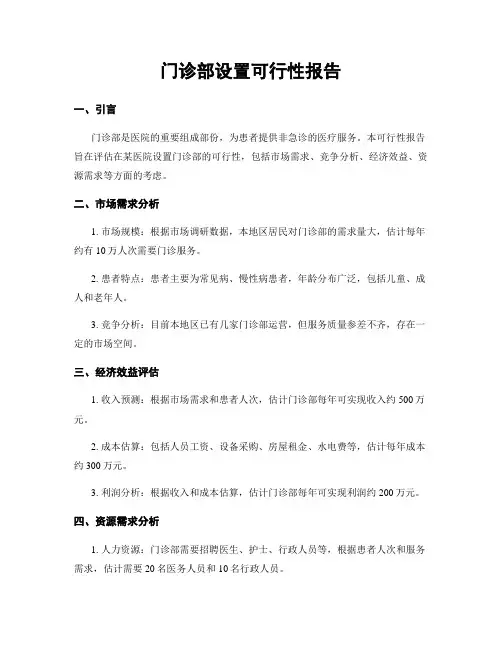 门诊部设置可行性报告

一、引言

门诊部是医院的重要组成部份，为患者提供非急诊的医疗服务。本可行性报告旨在评估在某医院设置门诊部的可行性，包括市场需求、竞争分析、经济效益、资源需求等方面的考虑。

二、市场需求分析

1. 市场规模：根据市场调研数据，本地区居民对门诊部的需求量大，估计每年约有 10 万人次需要门诊服务。

2. 患者特点：患者主要为常见病、慢性病患者，年龄分布广泛，包括儿童、成人和老年人。

3. 竞争分析：目前本地区已有几家门诊部运营，但服务质量参差不齐，存在一定的市场空间。

三、经济效益评估

1. 收入预测：根据市场需求和患者人次，估计门诊部每年可实现收入约 500 万元。

2. 成本估算：包括人员工资、设备采购、房屋租金、水电费等，估计每年成本约 300 万元。

3. 利润分析：根据收入和成本估算，估计门诊部每年可实现利润约 200 万元。

四、资源需求分析

1. 人力资源：门诊部需要招聘医生、护士、行政人员等，根据患者人次和服务需求，估计需要 20 名医务人员和 10 名行政人员。